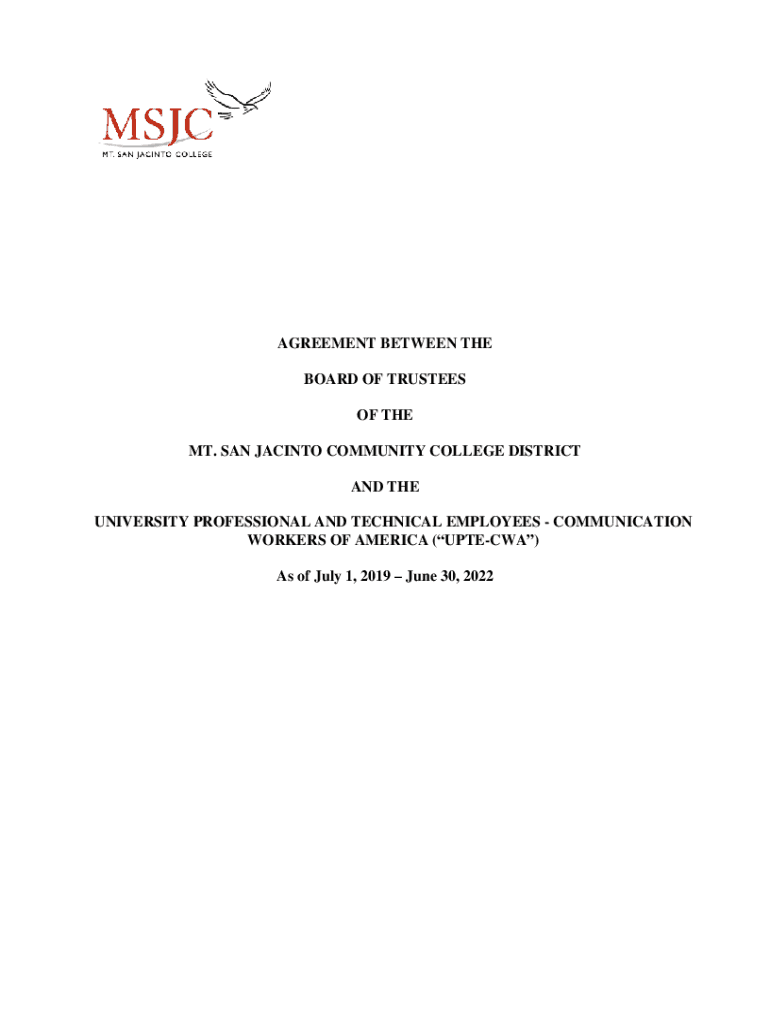 MSJC
MT. SAN JACINTO COLLEGE

AGREEMENT BETWEEN THE

BOARD OF TRUSTEES

OF THE

MT. SAN JACINTO COMMUNITY COLLEGE DISTRICT

AND THE

UNIVERSITY PROFESSIONAL AND TECHNICAL EMPLOYEES - COMMUNICATION WORKERS OF AMERICA ("UPTE-CWA")

As of July 1, 2019 – June 30, 2022